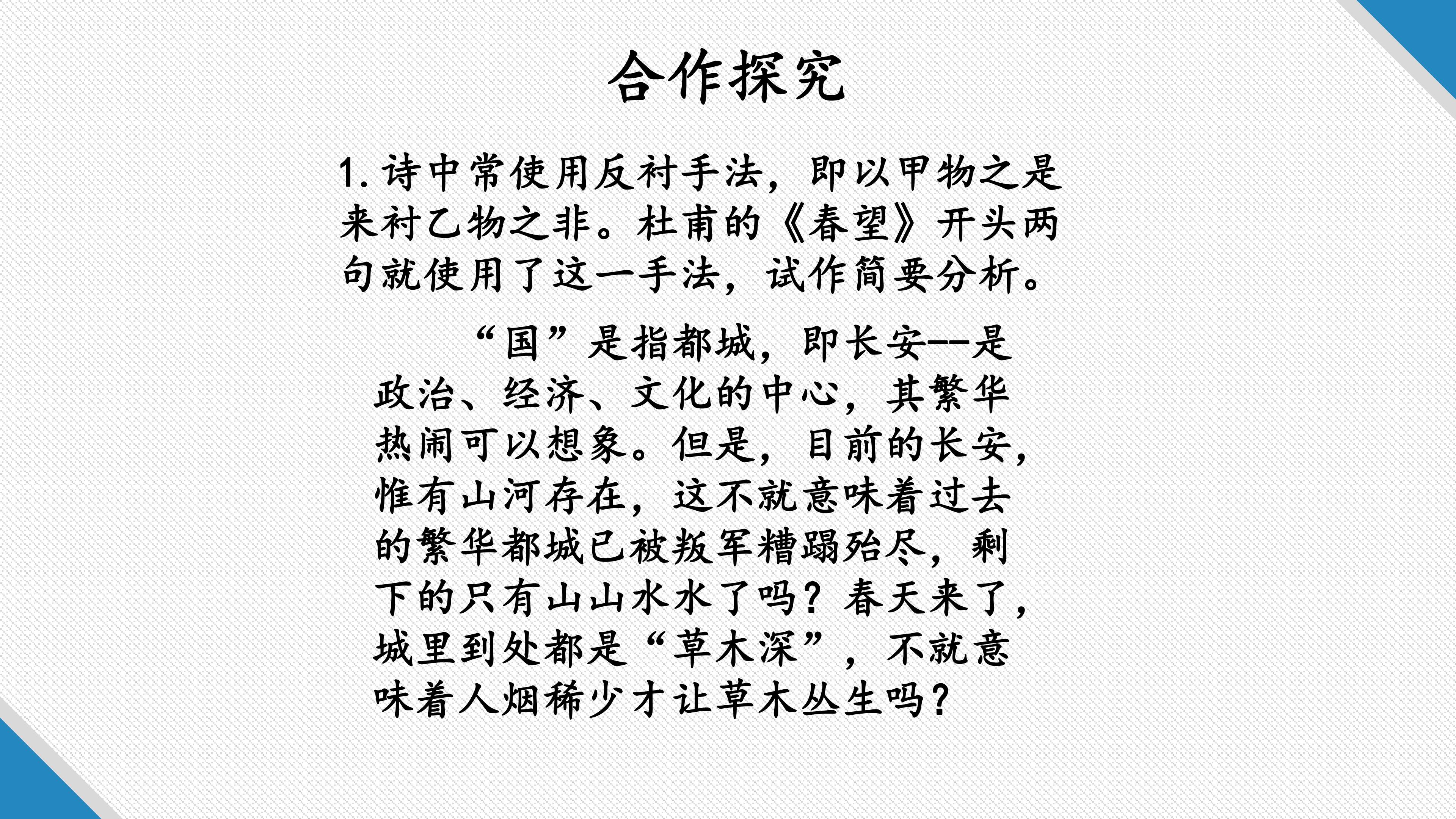 合作探究

1.诗中常使用反衬手法，即以甲物之是来衬乙物之非。杜甫的《春望》开头两句就使用了这一手法，试作简要分析。

“国”是指都城，即长安--是政治、经济、文化的中心，其繁华热闹可以想象。但是，目前的长安，惟有山河存在，这不就意味着过去的繁华都城已被叛军糟蹋殆尽，剩下的只有山山水水了吗？春天来了，城里到处都是“草木深”，不就意味着人烟稀少才让草木丛生吗？